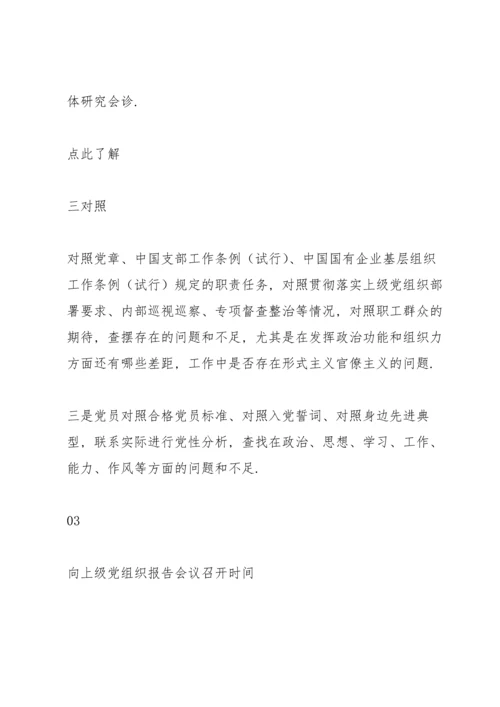 体研究会诊.

点此了解

三对照

对照党章、中国支部工作条例（试行）、中国国有企业基层组织工作条例（试行）规定的职责任务，对照贯彻落实上级党组织部署要求、内部巡视巡察、专项督查整治等情况，对照职工群众的期待，查摆存在的问题和不足，尤其是在发挥政治功能和组织力方面还有哪些差距，工作中是否存在形式主义官僚主义的问题.

三是党员对照合格党员标准、对照入党誓词、对照身边先进典型，联系实际进行党性分析，查找在政治、思想、学习、工作、能力、作风等方面的问题和不足.

03

向上级党组织报告会议召开时间